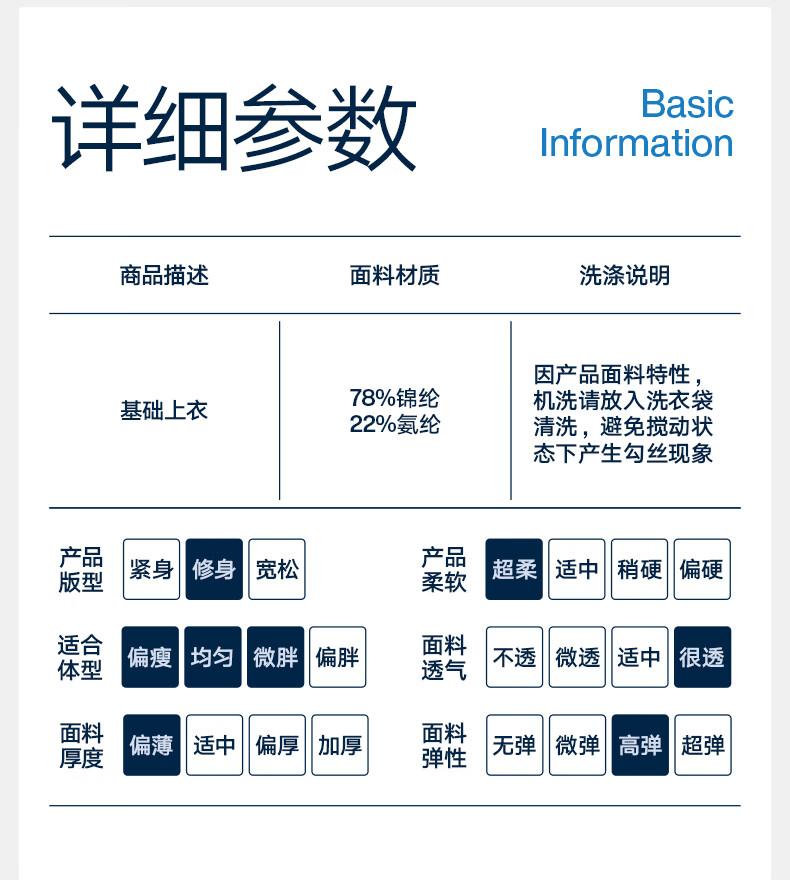 详细参数

Basic
Information

| 商品描述 | 面料材质 | 洗涤说明 |
|---|---|---|
| 基础上衣 | 78%锦纶 22%氨纶 | 因产品面料特性，机洗请放入洗衣袋清洗，避免搅动状态下产生勾丝现象 |

产品版型 紧身 修身 宽松

适合体型 偏瘦 均匀 微胖 偏胖

面料厚度 偏薄 适中 偏厚 加厚

产品柔软 超柔 适中 稍硬 偏硬

面料透气 不透 微透 适中 很透

面料弹性 无弹 微弹 高弹 超弹